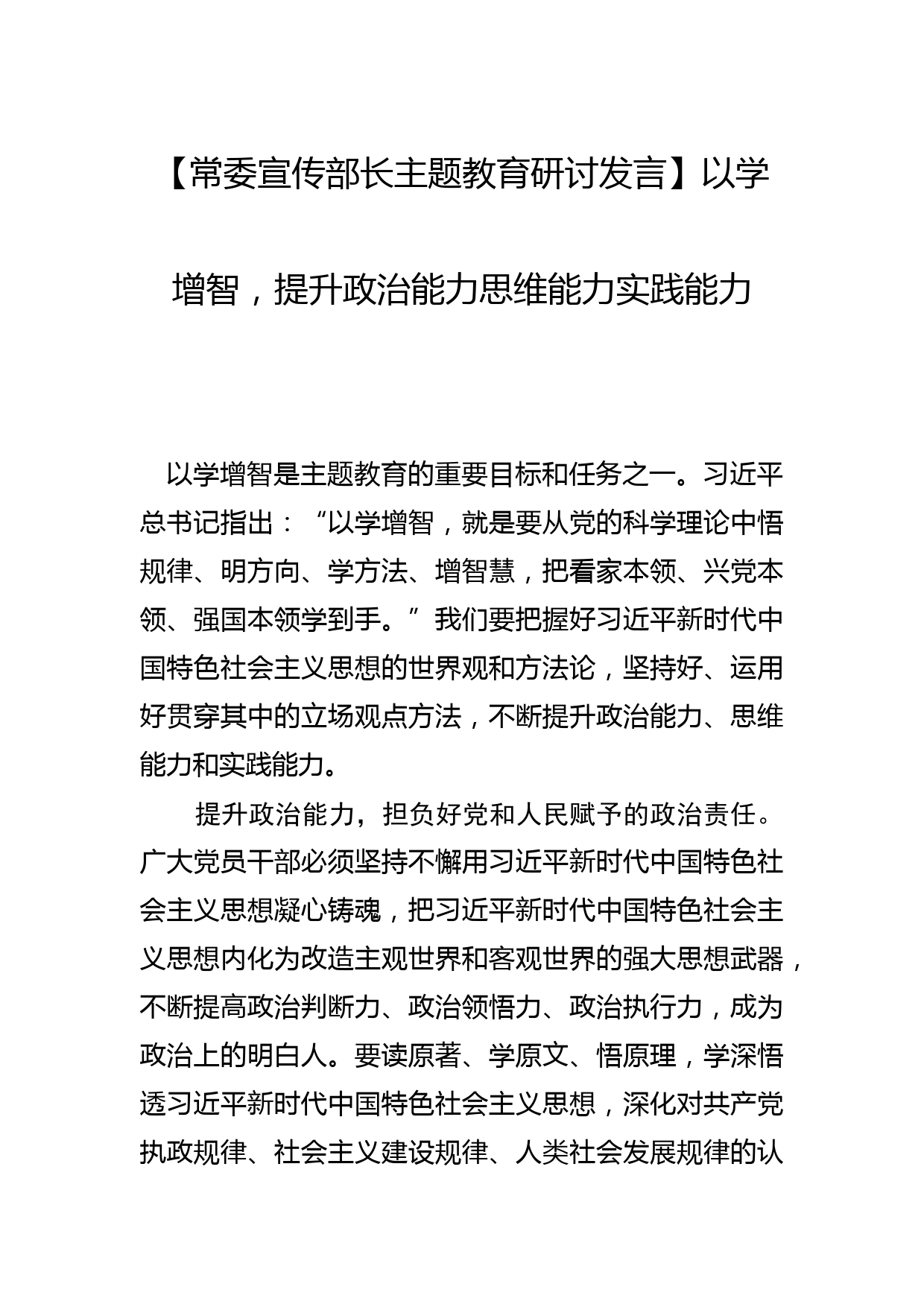 【常委宣传部长主题教育研讨发言】以学增智，提升政治能力思维能力实践能力

以学增智是主题教育的重要目标和任务之一。习近平总书记指出：“以学增智，就是要从党的科学理论中悟规律、明方向、学方法、增智慧，把看家本领、兴党本领、强国本领学到手。”我们要把握好习近平新时代中国特色社会主义思想的世界观和方法论，坚持好、运用好贯穿其中的立场观点方法，不断提升政治能力、思维能力和实践能力。

提升政治能力，担负好党和人民赋予的政治责任。广大党员干部必须坚持不懈用习近平新时代中国特色社会主义思想凝心铸魂，把习近平新时代中国特色社会主义思想内化为改造主观世界和客观世界的强大思想武器，不断提高政治判断力、政治领悟力、政治执行力，成为政治上的明白人。要读原著、学原文、悟原理，学深悟透习近平新时代中国特色社会主义思想，深化对共产党执政规律、社会主义建设规律、人类社会发展规律的认